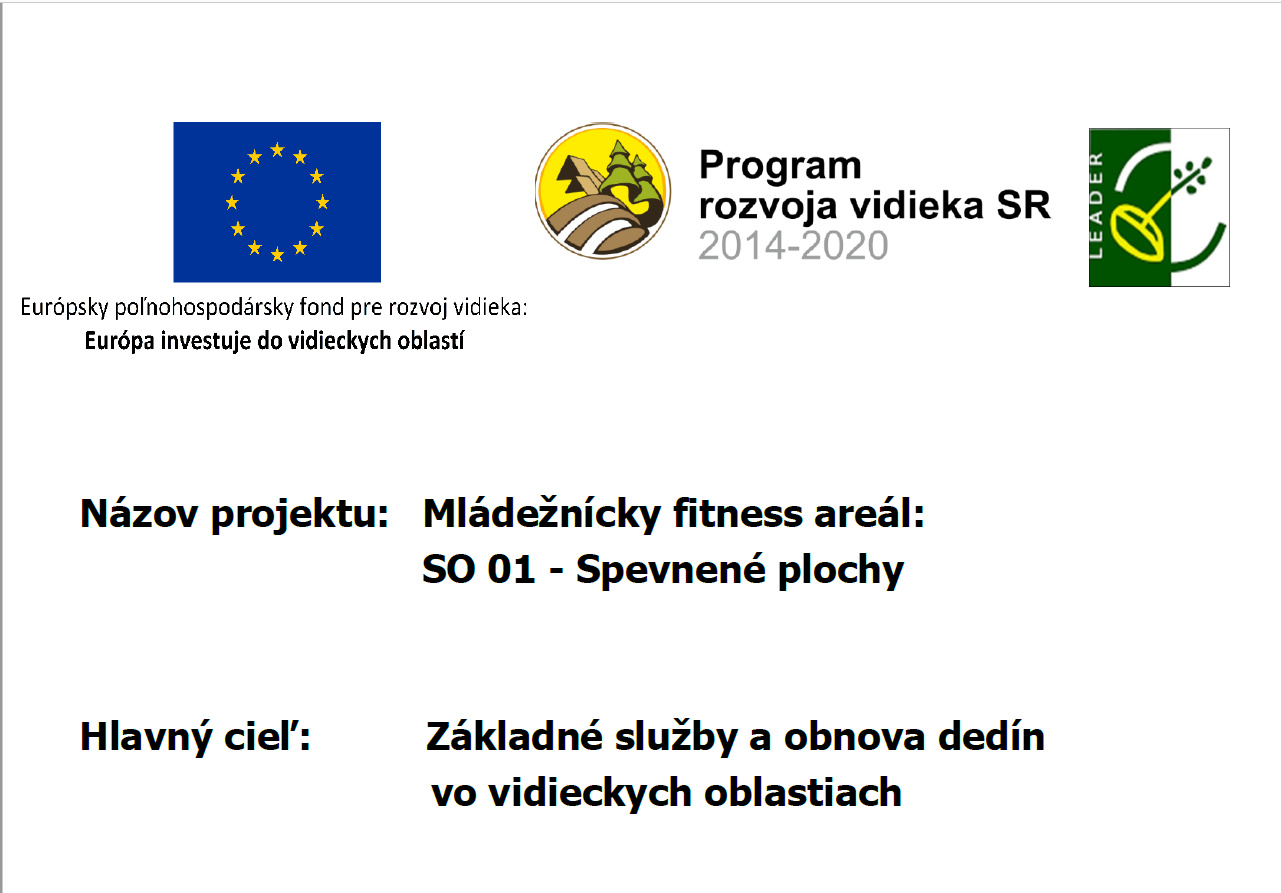 Európsky poľnohospodársky fond pre rozvoj vidieka:
Európa investuje do vidieckych oblastí

Program
rozvoja vidieka SR
2014-2020

LEADER

Názov projektu: Mládežnícky fitness areál:
SO 01 - Spevnené plochy

Hlavný cieľ: Základné služby a obnova dedín
vo vidieckych oblastiach